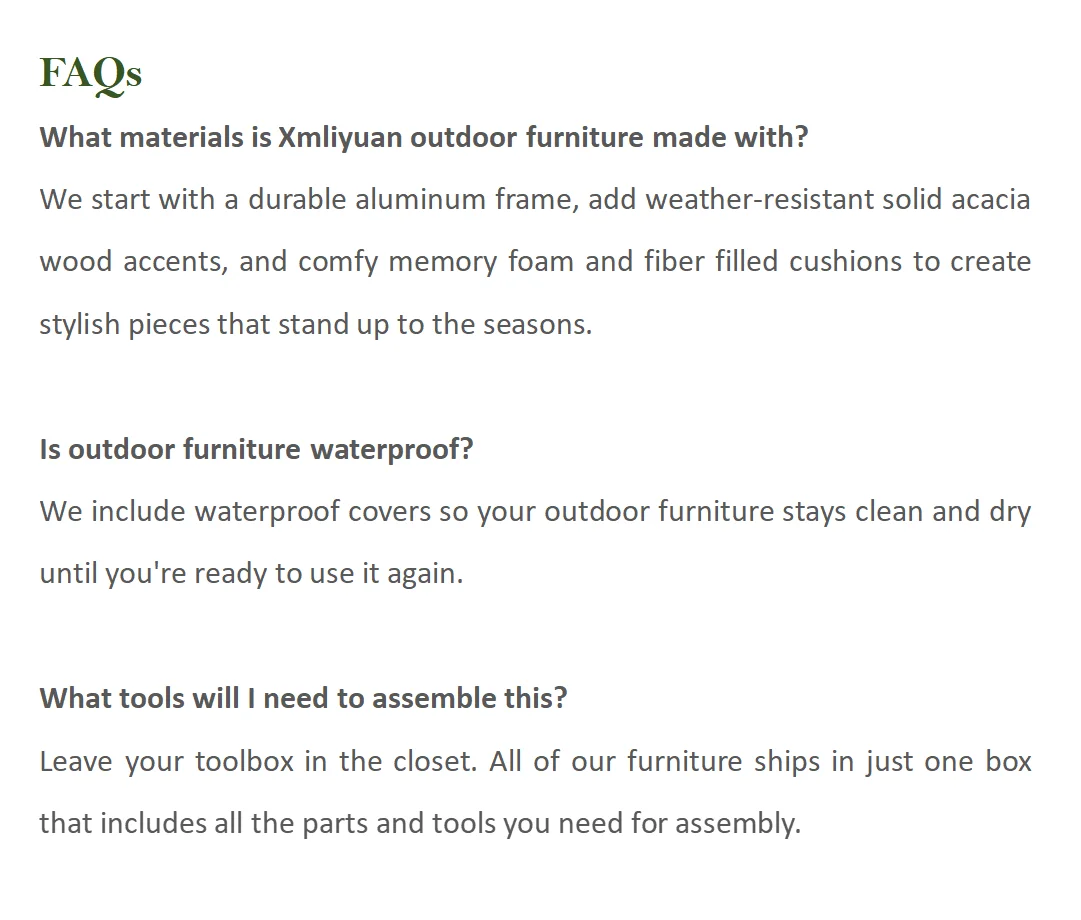 FAQs

What materials is Xmliyuan outdoor furniture made with?

We start with a durable aluminum frame, add weather-resistant solid acacia wood accents, and comfy memory foam and fiber filled cushions to create stylish pieces that stand up to the seasons.

Is outdoor furniture waterproof?

We include waterproof covers so your outdoor furniture stays clean and dry until you're ready to use it again.

What tools will I need to assemble this?

Leave your toolbox in the closet. All of our furniture ships in just one box that includes all the parts and tools you need for assembly.